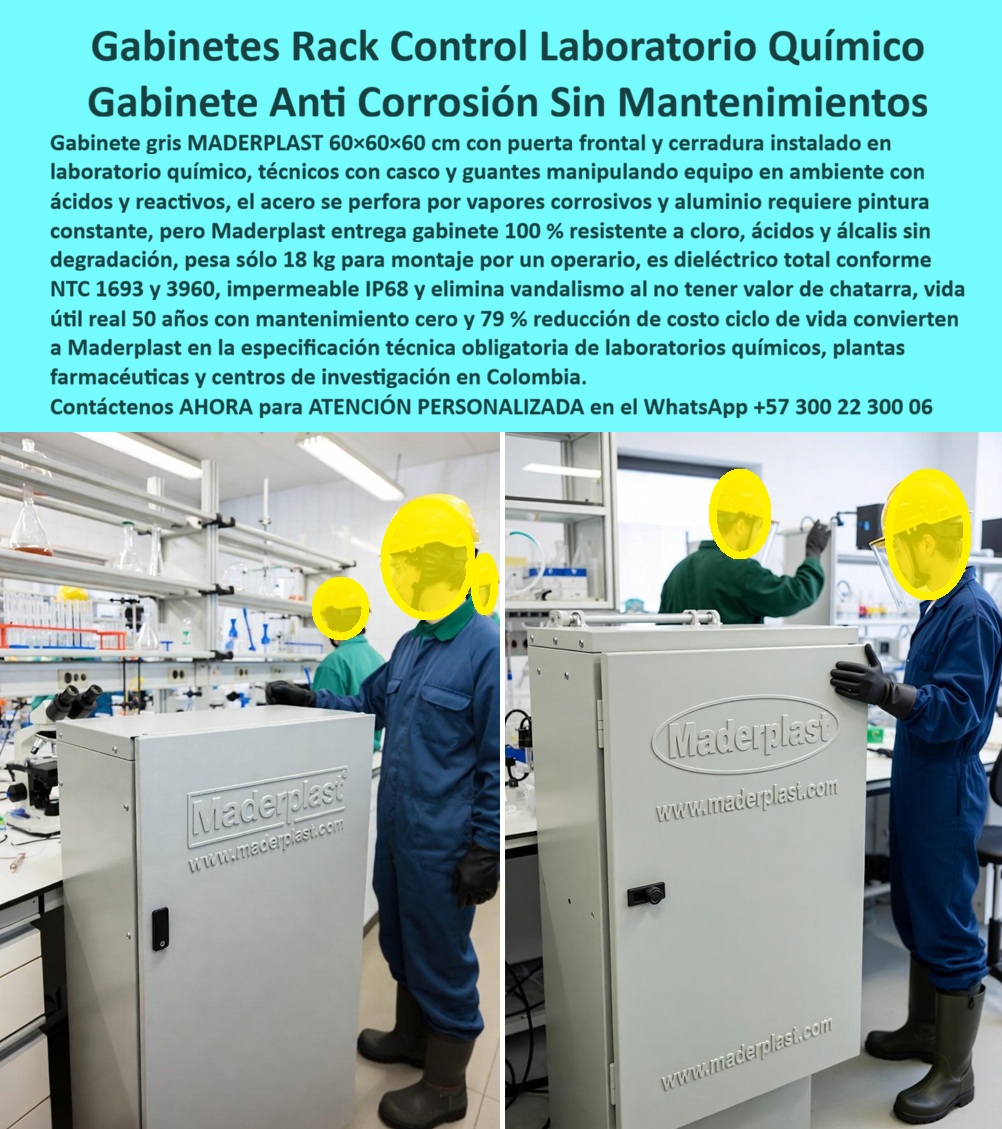 Gabinetes Rack Control Laboratorio Químico Gabinete Anti Corrosión Sin Mantenimientos

Gabinete gris MADERPLAST 60×60×60 cm con puerta frontal y cerradura instalado en laboratorio químico, técnicos con casco y guantes manipulando equipo en ambiente con ácidos y reactivos, el acero se perfora por vapores corrosivos y aluminio requiere pintura constante, pero Maderplast entrega gabinete 100 % resistente a cloro, ácidos y álcalis sin degradación, pesa sólo 18 kg para montaje por un operario, es dieléctrico total conforme NTC 1693 y 3960, impermeable IP68 y elimina vandalismo al no tener valor de chatarra, vida útil real 50 años con mantenimiento cero y 79 % reducción de costo ciclo de vida convierten a Maderplast en la especificación técnica obligatoria de laboratorios químicos, plantas farmacéuticas y centros de investigación en Colombia.

Contáctenos AHORA para ATENCIÓN PERSONALIZADA en el WhatsApp +57 300 22 300 06

Maderplast
www.maderplast.com

Maderplast
www.maderplast.com

www.maderplast.com